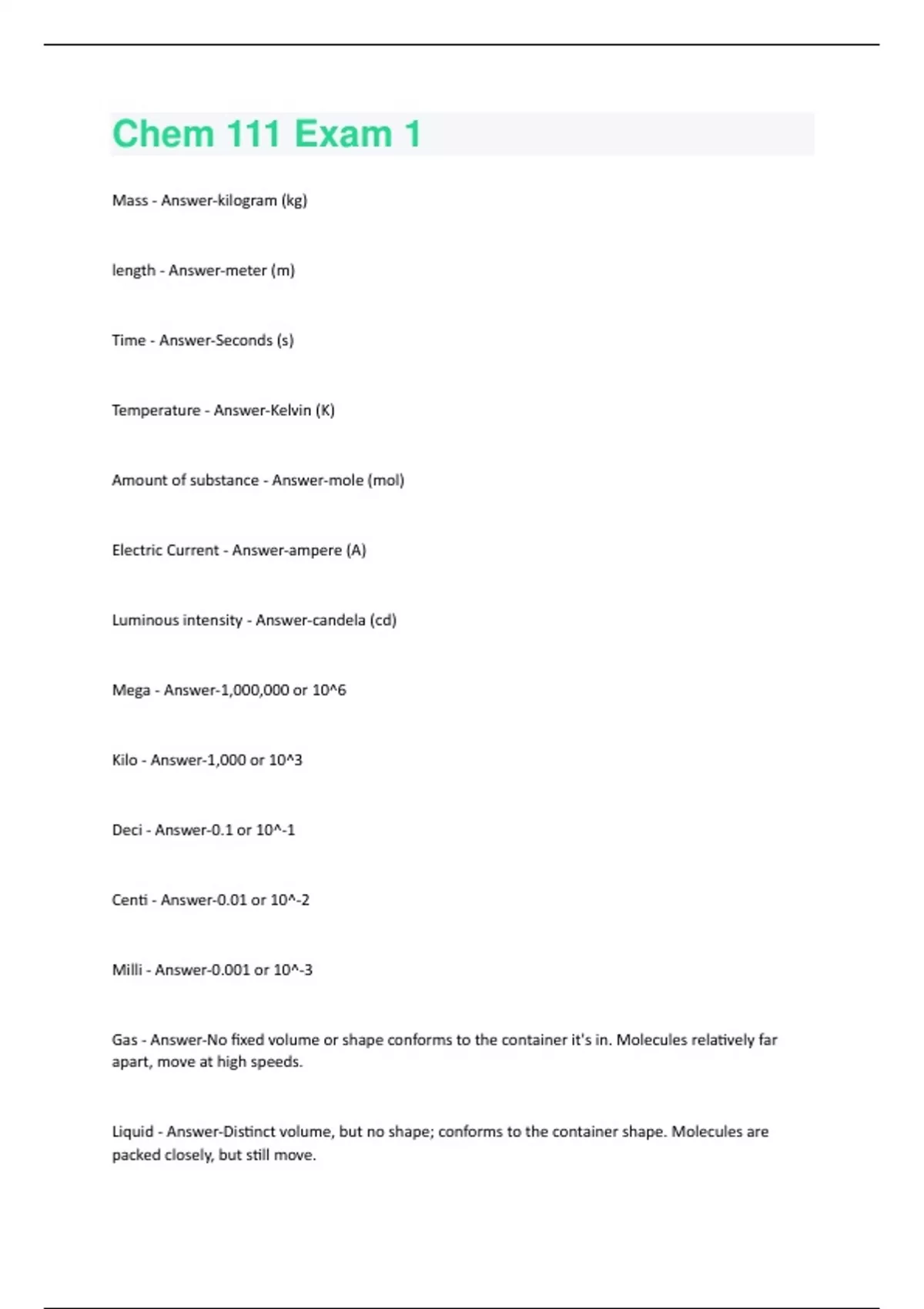 Chem 111 Exam 1

Mass - Answer-kilogram (kg)

length - Answer-meter (m)

Time - Answer-Seconds (s)

Temperature - Answer-Kelvin (K)

Amount of substance - Answer-mole (mol)

Electric Current - Answer-ampere (A)

Luminous intensity - Answer-candela (cd)

Mega - Answer-1,000,000 or 10^6

Kilo - Answer-1,000 or 10^3

Deci - Answer-0.1 or 10^-1

Centi - Answer-0.01 or 10^-2

Milli - Answer-0.001 or 10^-3

Gas - Answer-No fixed volume or shape conforms to the container it's in. Molecules relatively far apart, move at high speeds.

Liquid - Answer-Distinct volume, but no shape; conforms to the container shape. Molecules are packed closely, but still move.